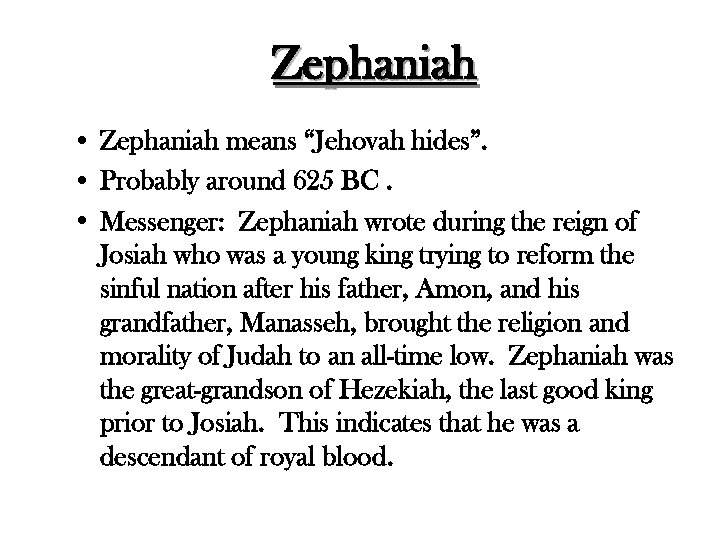 Zephaniah

• Zephaniah means "Jehovah hides".
• Probably around 625 BC .
• Messenger: Zephaniah wrote during the reign of Josiah who was a young king trying to reform the sinful nation after his father, Amon, and his grandfather, Manasseh, brought the religion and morality of Judah to an all-time low. Zephaniah was the great-grandson of Hezekiah, the last good king prior to Josiah. This indicates that he was a descendant of royal blood.